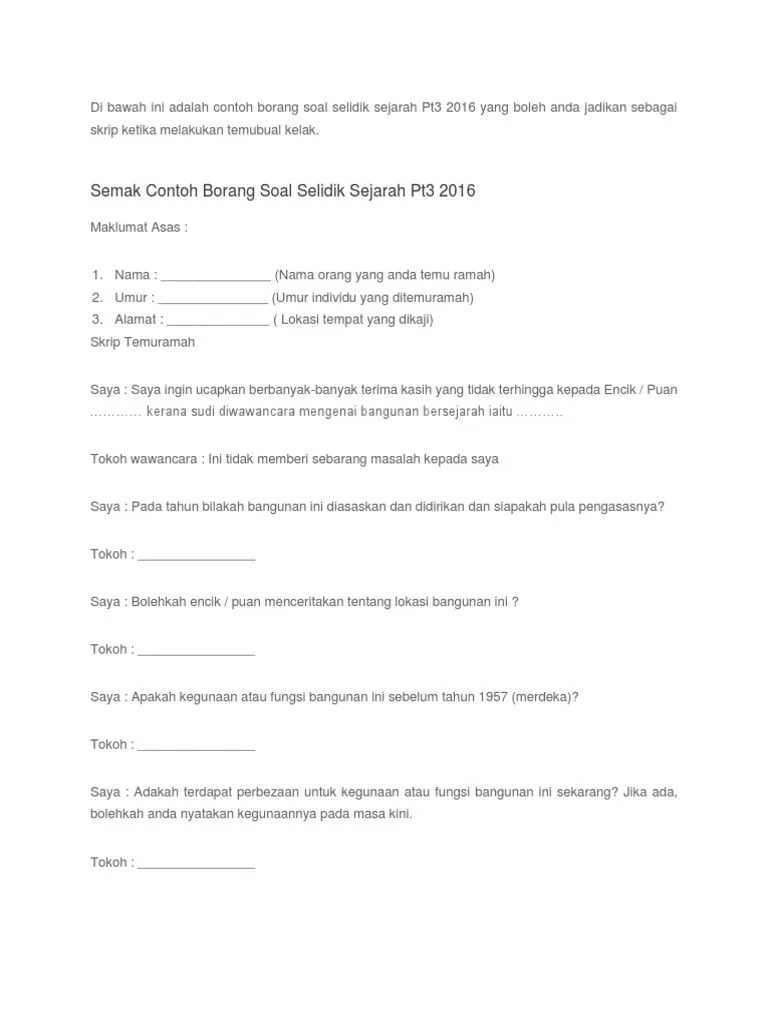 Di bawah ini adalah contoh borang soal selidik sejarah Pt3 2016 yang boleh anda jadikan sebagai skrip ketika melakukan temubual kelak.

Semak Contoh Borang Soal Selidik Sejarah Pt3 2016

Maklumat Asas :

1. Nama : _______________ (Nama orang yang anda temu ramah)
2. Umur : _______________ (Umur individu yang ditemuramah)
3. Alamat : ______________ ( Lokasi tempat yang dikaji)

Skrip Temuramah

Saya : Saya ingin ucapkan berbanyak-banyak terima kasih yang tidak terhingga kepada Encik / Puan ………… kerana sudi diwawancara mengenai bangunan bersejarah iaitu ………..

Tokoh wawancara : Ini tidak memberi sebarang masalah kepada saya

Saya : Pada tahun bilakah bangunan ini diasaskan dan didirikan dan siapakah pula pengasasnya?

Tokoh : ________________

Saya : Bolehkah encik / puan menceritakan tentang lokasi bangunan ini ?

Tokoh : ________________

Saya : Apakah kegunaan atau fungsi bangunan ini sebelum tahun 1957 (merdeka)?

Tokoh : ________________

Saya : Adakah terdapat perbezaan untuk kegunaan atau fungsi bangunan ini sekarang? Jika ada, bolehkah anda nyatakan kegunaannya pada masa kini.

Tokoh : ________________